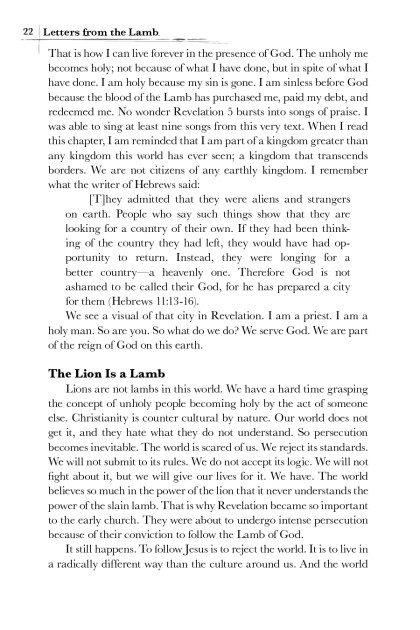 22 Letters from the Lamb

That is how I can live forever in the presence of God. The unholy me becomes holy; not because of what I have done, but in spite of what I have done. I am holy because my sin is gone. I am sinless before God because the blood of the Lamb has purchased me, paid my debt, and redeemed me. No wonder Revelation 5 bursts into songs of praise. I was able to sing at least nine songs from this very text. When I read this chapter, I am reminded that I am part of a kingdom greater than any kingdom this world has ever seen; a kingdom that transcends borders. We are not citizens of any earthly kingdom. I remember what the writer of Hebrews said:

[T]hey admitted that they were aliens and strangers on earth. People who say such things show that they are looking for a country of their own. If they had been thinking of the country they had left, they would have had opportunity to return. Instead, they were longing for a better country—a heavenly one. Therefore God is not ashamed to be called their God, for he has prepared a city for them (Hebrews 11:13-16).

We see a visual of that city in Revelation. I am a priest. I am a holy man. So are you. So what do we do? We serve God. We are part of the reign of God on this earth.

The Lion Is a Lamb

Lions are not lambs in this world. We have a hard time grasping the concept of unholy people becoming holy by the act of someone else. Christianity is counter cultural by nature. Our world does not get it, and they hate what they do not understand. So persecution becomes inevitable. The world is scared of us. We reject its standards. We will not submit to its rules. We do not accept its logic. We will not fight about it, but we will give our lives for it. We have. The world believes so much in the power of the lion that it never understands the power of the slain lamb. That is why Revelation became so important to the early church. They were about to undergo intense persecution because of their conviction to follow the Lamb of God.

It still happens. To follow Jesus is to reject the world. It is to live in a radically different way than the culture around us. And the world